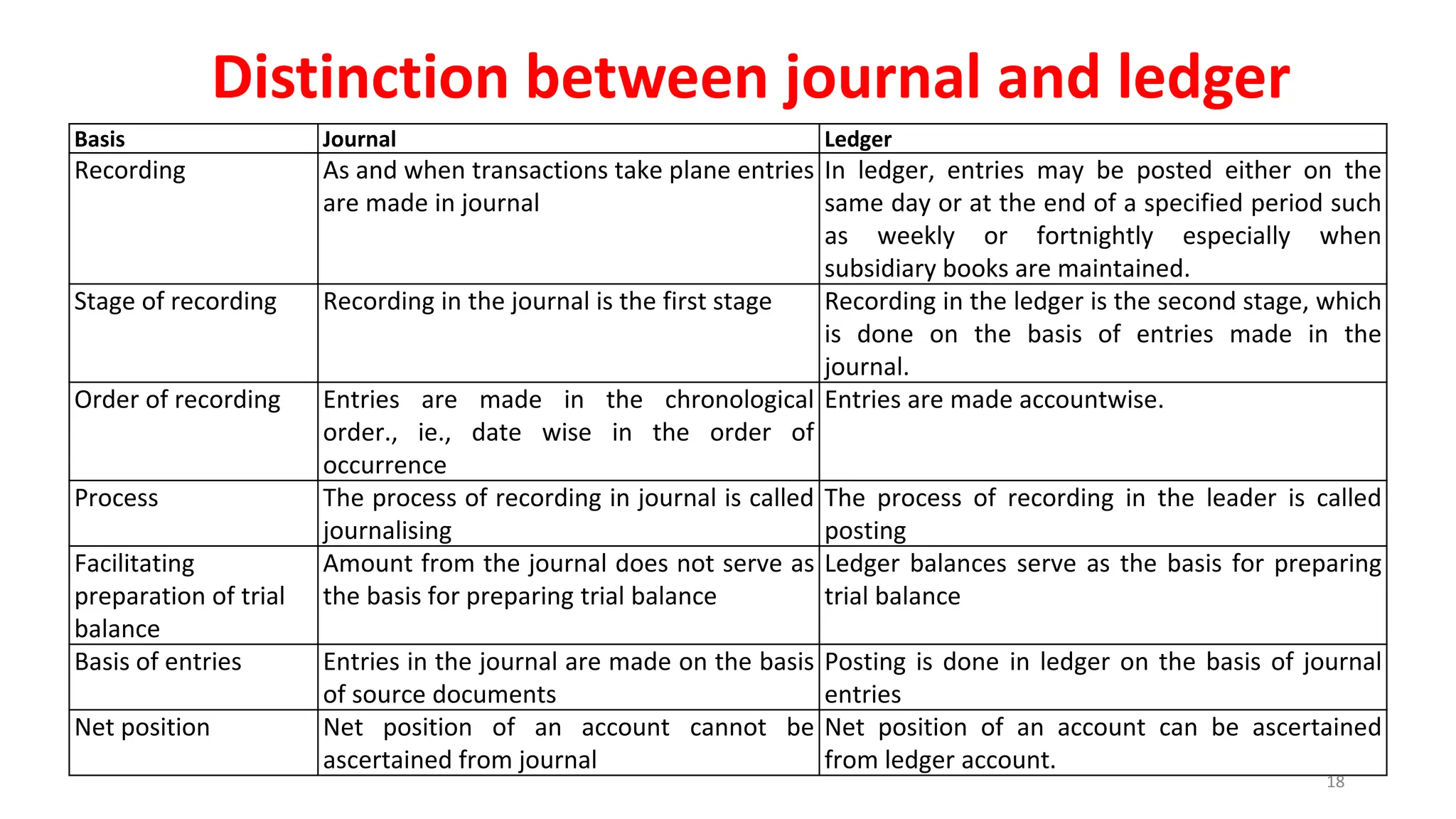 Distinction between journal and ledger

| Basis | Journal | Ledger |
|---|---|---|
| Recording | As and when transactions take plane entries are made in journal | In ledger, entries may be posted either on the same day or at the end of a specified period such as weekly or fortnightly especially when subsidiary books are maintained. |
| Stage of recording | Recording in the journal is the first stage | Recording in the ledger is the second stage, which is done on the basis of entries made in the journal. |
| Order of recording | Entries are made in the chronological order., ie., date wise in the order of occurrence | Entries are made accountwise. |
| Process | The process of recording in journal is called journalising | The process of recording in the leader is called posting |
| Facilitating preparation of trial balance | Amount from the journal does not serve as the basis for preparing trial balance | Ledger balances serve as the basis for preparing trial balance |
| Basis of entries | Entries in the journal are made on the basis of source documents | Posting is done in ledger on the basis of journal entries |
| Net position | Net position of an account cannot be ascertained from journal | Net position of an account can be ascertained from ledger account. |

18